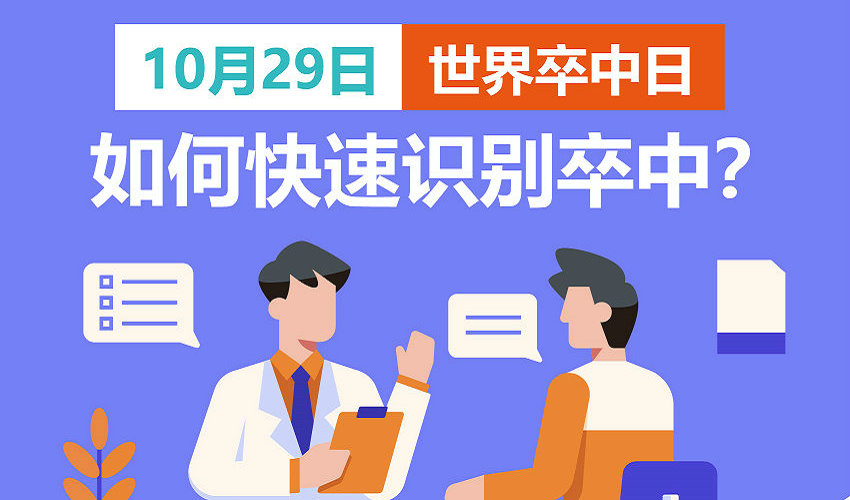 10月29日 世界卒中日

如何快速识别卒中?